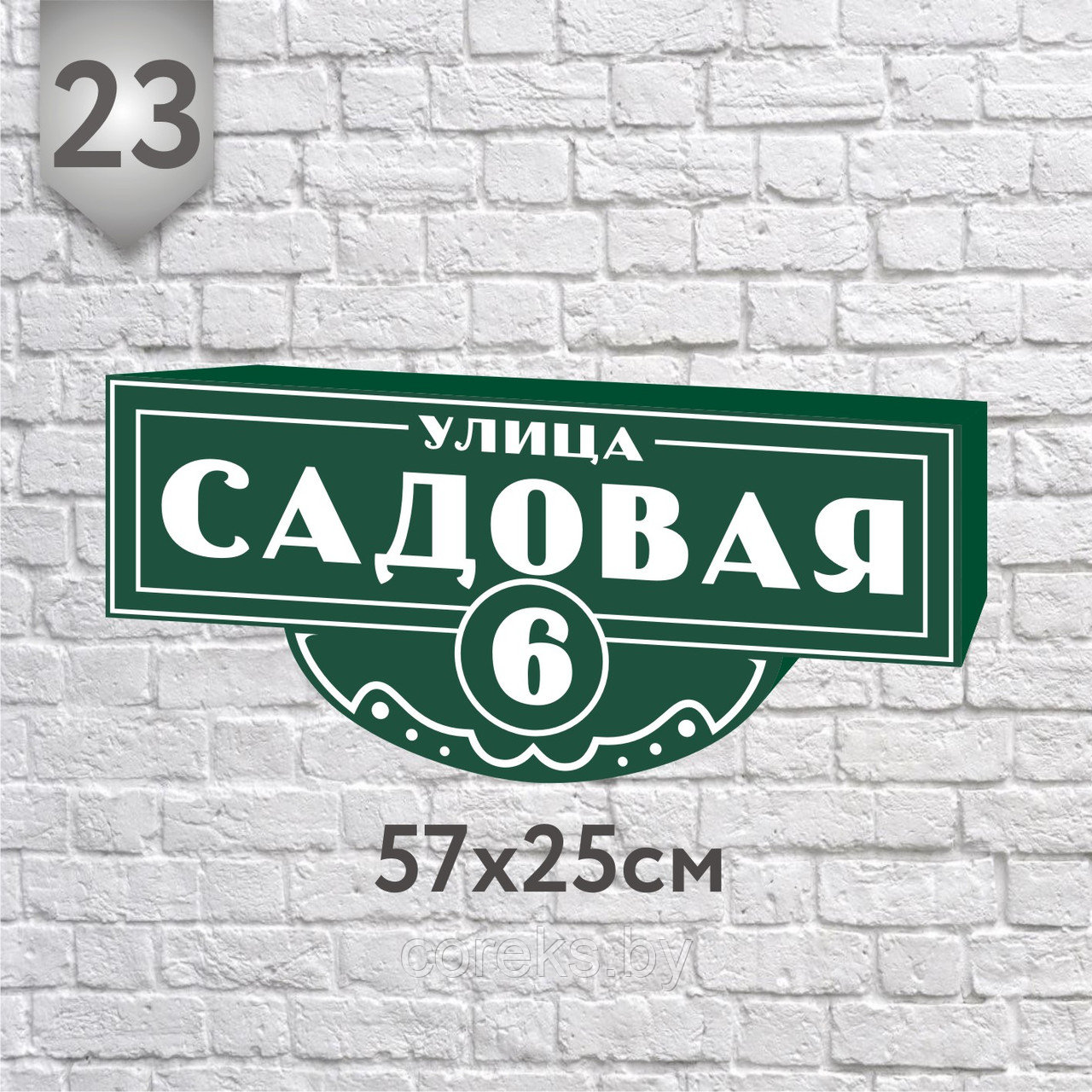 23

УЛИЦА
САДОВАЯ
6

57x25см

coreks.by